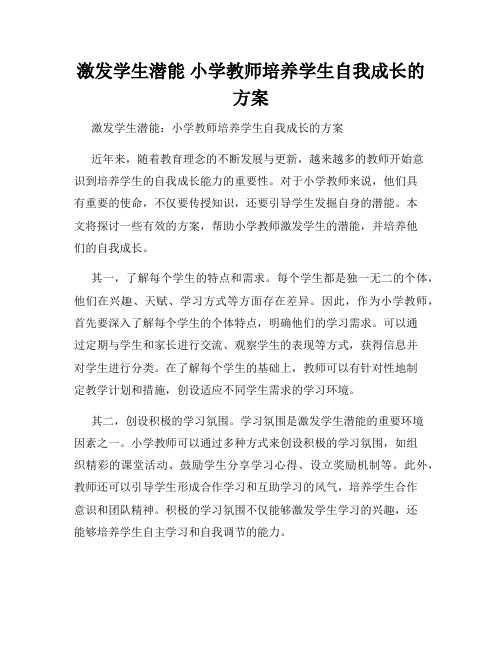 激发学生潜能 小学教师培养学生自我成长的方案

激发学生潜能：小学教师培养学生自我成长的方案

近年来，随着教育理念的不断发展与更新，越来越多的教师开始意识到培养学生的自我成长能力的重要性。对于小学教师来说，他们具有重要的使命，不仅要传授知识，还要引导学生发掘自身的潜能。本文将探讨一些有效的方案，帮助小学教师激发学生的潜能，并培养他们的自我成长。

其一，了解每个学生的特点和需求。每个学生都是独一无二的个体，他们在兴趣、天赋、学习方式等方面存在差异。因此，作为小学教师，首先要深入了解每个学生的个体特点，明确他们的学习需求。可以通过定期与学生和家长进行交流、观察学生的表现等方式，获得信息并对学生进行分类。在了解每个学生的基础上，教师可以有针对性地制定教学计划和措施，创设适应不同学生需求的学习环境。

其二，创设积极的学习氛围。学习氛围是激发学生潜能的重要环境因素之一。小学教师可以通过多种方式来创设积极的学习氛围，如组织精彩的课堂活动、鼓励学生分享学习心得、设立奖励机制等。此外，教师还可以引导学生形成合作学习和互助学习的风气，培养学生合作意识和团队精神。积极的学习氛围不仅能够激发学生学习的兴趣，还能够培养学生自主学习和自我调节的能力。